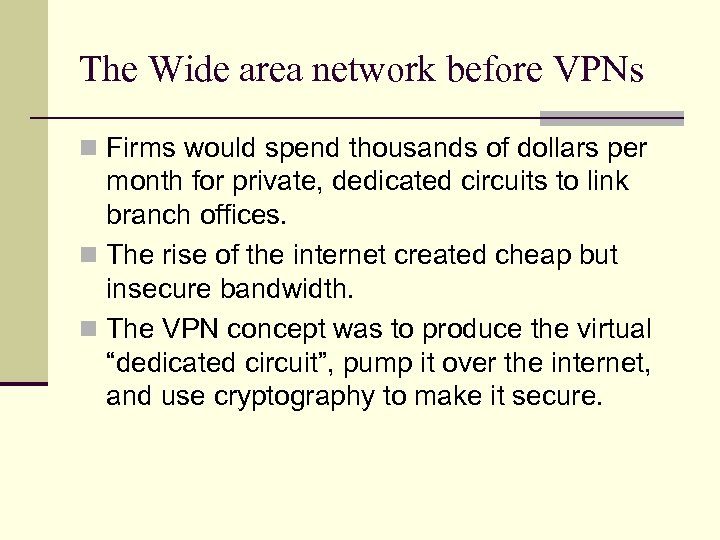 The Wide area network before VPNs

Firms would spend thousands of dollars per month for private, dedicated circuits to link branch offices.

The rise of the internet created cheap but insecure bandwidth.

The VPN concept was to produce the virtual “dedicated circuit”, pump it over the internet, and use cryptography to make it secure.